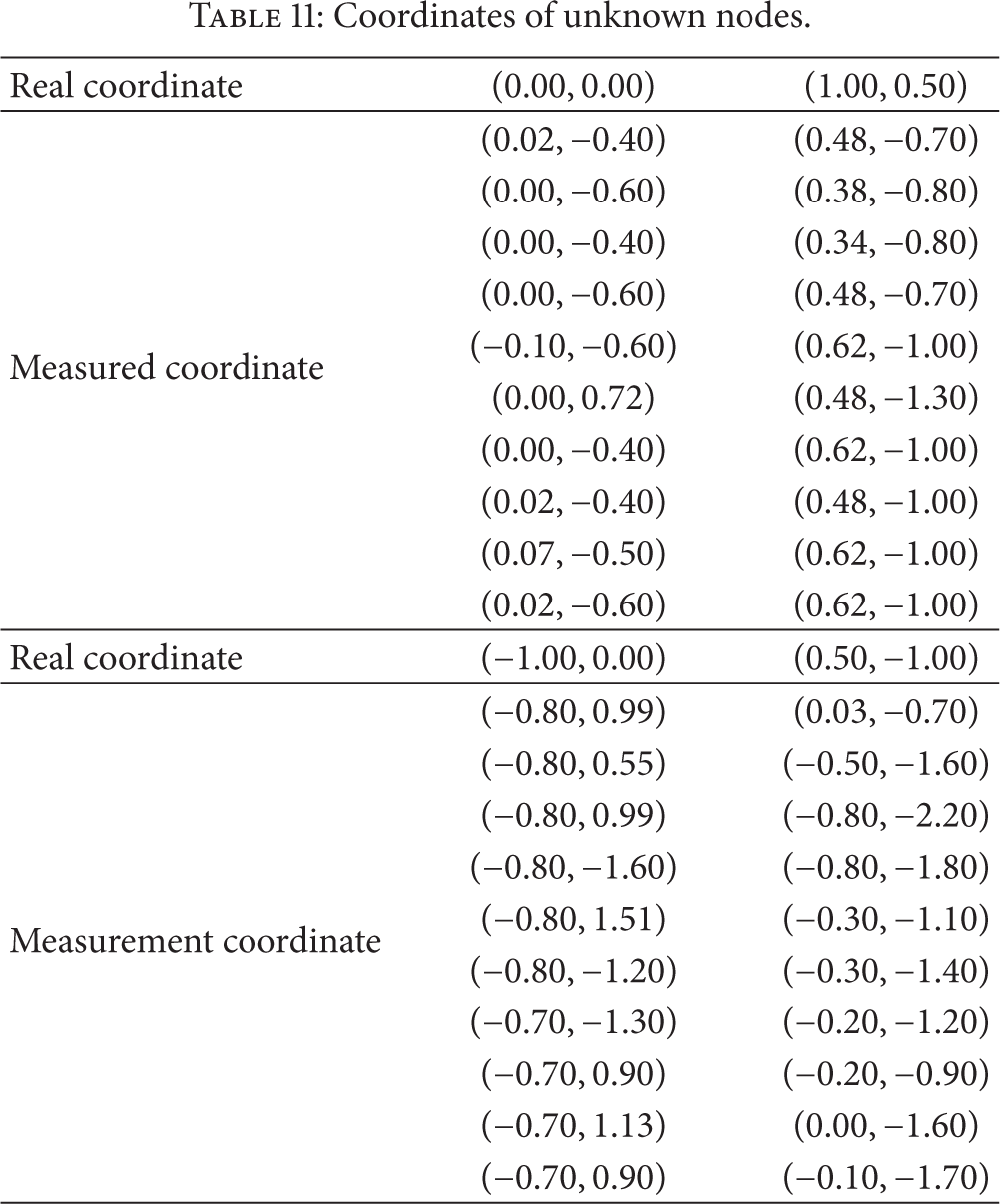 Table 11: Coordinates of unknown nodes.

| Real coordinate | (0.00, 0.00) | (1.00, 0.50) |
|---|---|---|
| Measured coordinate | (0.02, −0.40) | (0.48, −0.70) |
| | (0.00, −0.60) | (0.38, −0.80) |
| | (0.00, −0.40) | (0.34, −0.80) |
| | (0.00, −0.60) | (0.48, −0.70) |
| | (−0.10, −0.60) | (0.62, −1.00) |
| | (0.00, 0.72) | (0.48, −1.30) |
| | (0.00, −0.40) | (0.62, −1.00) |
| | (0.02, −0.40) | (0.48, −1.00) |
| | (0.07, −0.50) | (0.62, −1.00) |
| | (0.02, −0.60) | (0.62, −1.00) |
| Real coordinate | (−1.00, 0.00) | (0.50, −1.00) |
| Measurement coordinate | (−0.80, 0.99) | (0.03, −0.70) |
| | (−0.80, 0.55) | (−0.50, −1.60) |
| | (−0.80, 0.99) | (−0.80, −2.20) |
| | (−0.80, −1.60) | (−0.80, −1.80) |
| | (−0.80, 1.51) | (−0.30, −1.10) |
| | (−0.80, −1.20) | (−0.30, −1.40) |
| | (−0.70, −1.30) | (−0.20, −1.20) |
| | (−0.70, 0.90) | (−0.20, −0.90) |
| | (−0.70, 1.13) | (0.00, −1.60) |
| | (−0.70, 0.90) | (−0.10, −1.70) |